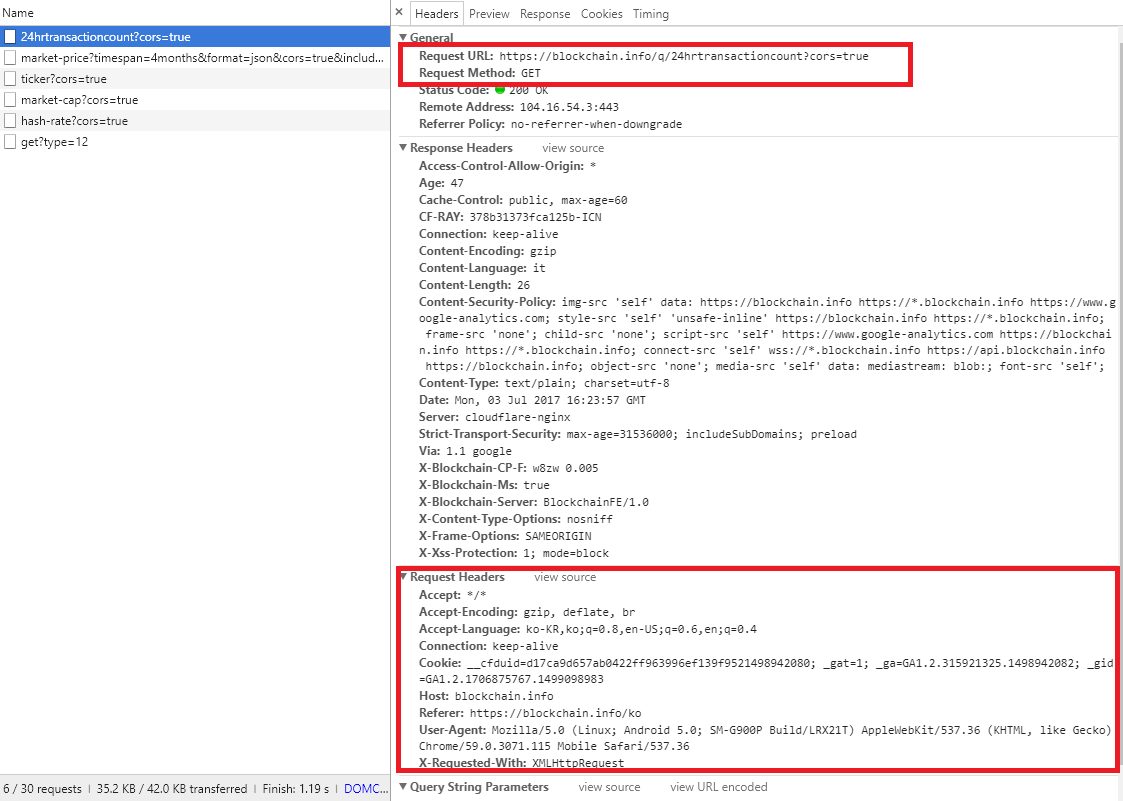 Name
24hrtransactioncount?cors=true
market-price?timespan=4months&format=json&cors=true&includ...
ticker?cors=true
market-cap?cors=true
hash-rate?cors=true
get?type=12

6 / 30 requests | 35.2 KB / 42.0 KB transferred | Finish: 1.19 s | DOMC...

× Headers Preview Response Cookies Timing

▼ General
Request URL: https://blockchain.info/q/24hrtransactioncount?cors=true
Request Method: GET
Status Code: 200 OK
Remote Address: 104.16.54.3:443
Referrer Policy: no-referrer-when-downgrade

▼ Response Headers view source
Access-Control-Allow-Origin: *
Age: 47
Cache-Control: public, max-age=60
CF-RAY: 378b31373fca125b-ICN
Connection: keep-alive
Content-Encoding: gzip
Content-Language: it
Content-Length: 26
Content-Security-Policy: img-src 'self' data: https://blockchain.info https://*.blockchain.info https://www.google-analytics.com; style-src 'self' 'unsafe-inline' https://blockchain.info https://*.blockchain.info; frame-src 'none'; child-src 'none'; script-src 'self' https://www.google-analytics.com https://blockchain.info https://*.blockchain.info; connect-src 'self' wss://*.blockchain.info https://api.blockchain.info https://blockchain.info; object-src 'none'; media-src 'self' data: mediastream: blob:; font-src 'self';
Content-Type: text/plain; charset=utf-8
Date: Mon, 03 Jul 2017 16:23:57 GMT
Server: cloudflare-nginx
Strict-Transport-Security: max-age=31536000; includeSubDomains; preload
Via: 1.1 google
X-Blockchain-CP-F: w8zw 0.005
X-Blockchain-Ms: true
X-Blockchain-Server: BlockchainFE/1.0
X-Content-Type-Options: nosniff
X-Frame-Options: SAMEORIGIN
X-Xss-Protection: 1; mode=block

▼ Request Headers view source
Accept: */*
Accept-Encoding: gzip, deflate, br
Accept-Language: ko-KR,ko;q=0.8,en-US;q=0.6,en;q=0.4
Connection: keep-alive
Cookie: __cfduid=d17ca9d657ab0422ff963996ef139f9521498942080; _gat=1; _ga=GA1.2.315921325.1498942082; _gid=GA1.2.1706875767.1499098983
Host: blockchain.info
Referer: https://blockchain.info/ko
User-Agent: Mozilla/5.0 (Linux; Android 5.0; SM-G900P Build/LRX21T) AppleWebKit/537.36 (KHTML, like Gecko) Chrome/59.0.3071.115 Mobile Safari/537.36
X-Requested-With: XMLHttpRequest

▼ Query String Parameters view source view URL encoded